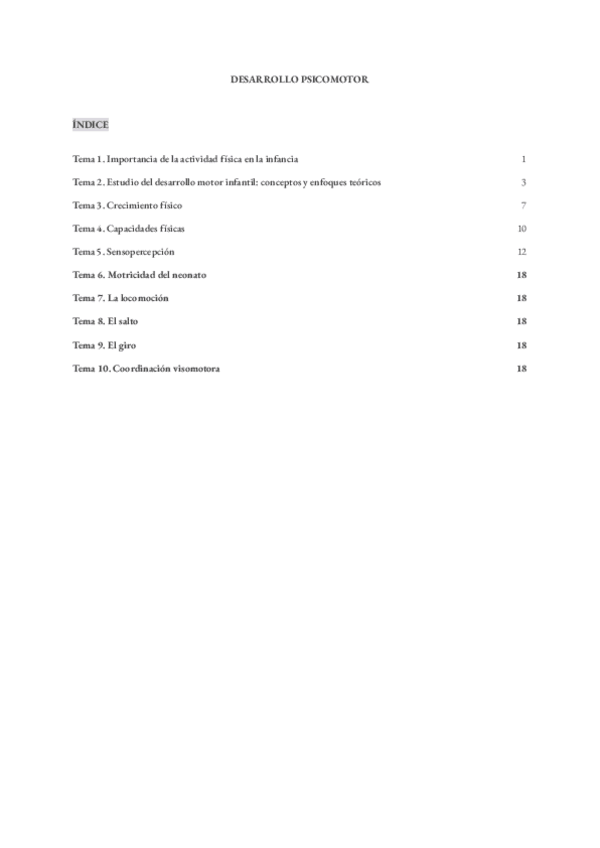 DESARROLLO PSICOMOTOR

ÍNDICE

Tema 1. Importancia de la actividad física en la infancia 1

Tema 2. Estudio del desarrollo motor infantil: conceptos y enfoques teóricos 3

Tema 3. Crecimiento físico 7

Tema 4. Capacidades físicas 10

Tema 5. Sensopercepción 12

Tema 6. Motricidad del neonato 18

Tema 7. La locomoción 18

Tema 8. El salto 18

Tema 9. El giro 18

Tema 10. Coordinación visomotora 18